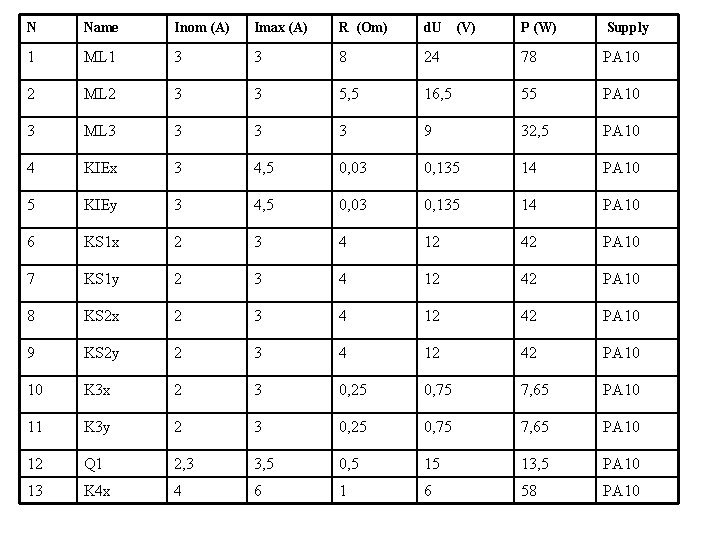 | N | Name | Inom (A) | Imax (A) | R (Om) | dU (V) | P (W) | Supply |
|---|---|---|---|---|---|---|---|
| 1 | ML1 | 3 | 3 | 8 | 24 | 78 | PA10 |
| 2 | ML2 | 3 | 3 | 5,5 | 16,5 | 55 | PA10 |
| 3 | ML3 | 3 | 3 | 3 | 9 | 32,5 | PA10 |
| 4 | KIEx | 3 | 4,5 | 0,03 | 0,135 | 14 | PA10 |
| 5 | KIEy | 3 | 4,5 | 0,03 | 0,135 | 14 | PA10 |
| 6 | KS1x | 2 | 3 | 4 | 12 | 42 | PA10 |
| 7 | KS1y | 2 | 3 | 4 | 12 | 42 | PA10 |
| 8 | KS2x | 2 | 3 | 4 | 12 | 42 | PA10 |
| 9 | KS2y | 2 | 3 | 4 | 12 | 42 | PA10 |
| 10 | K3x | 2 | 3 | 0,25 | 0,75 | 7,65 | PA10 |
| 11 | K3y | 2 | 3 | 0,25 | 0,75 | 7,65 | PA10 |
| 12 | Q1 | 2,3 | 3,5 | 0,5 | 15 | 13,5 | PA10 |
| 13 | K4x | 4 | 6 | 1 | 6 | 58 | PA10 |